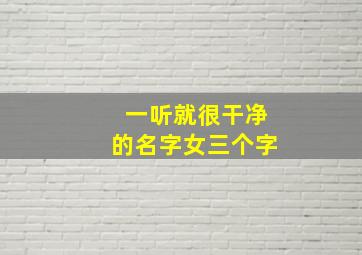 一听就很干净
的名字女三个字